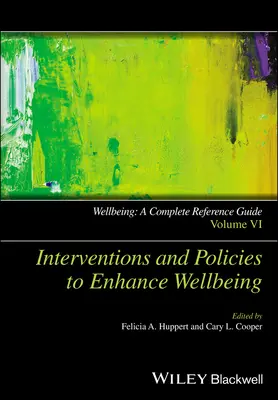 Wellbeing: A Complete Reference Guide
Volume VI

Interventions and Policies to Enhance Wellbeing

Edited by
Felicia A. Huppert and Cary L. Cooper

WILEY Blackwell